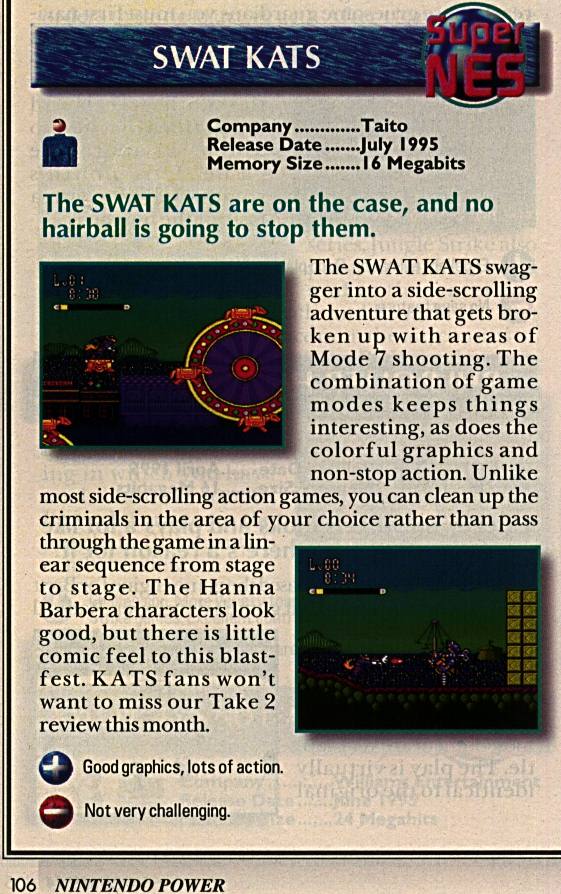 SWAT KATS

Super NES

Company Taito
Release Date July 1995
Memory Size 16 Megabits

The SWAT KATS are on the case, and no hairball is going to stop them.

The SWAT KATS swagger into a side-scrolling adventure that gets broken up with areas of Mode 7 shooting. The combination of game modes keeps things interesting, as does the colorful graphics and non-stop action. Unlike most side-scrolling action games, you can clean up the criminals in the area of your choice rather than pass through the game in a linear sequence from stage to stage. The Hanna Barbera characters look good, but there is little comic feel to this blastfest. KATS fans won't want to miss our Take 2 review this month.

Good graphics, lots of action.

Not very challenging.

106 NINTENDO POWER